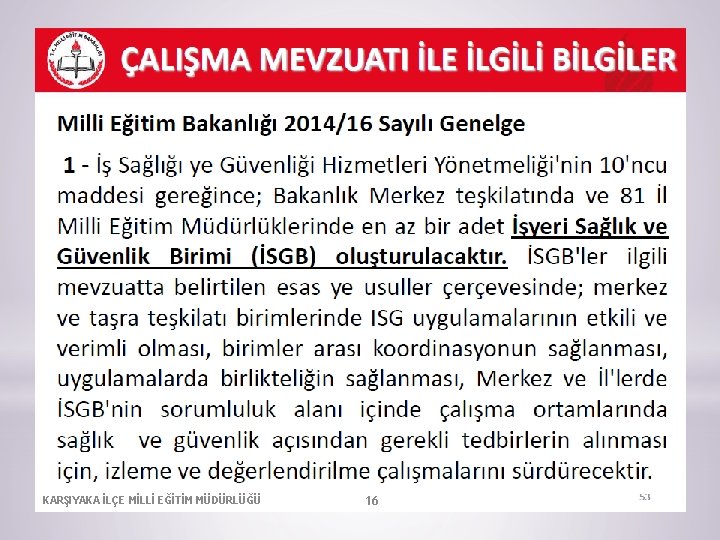 ÇALIŞMA MEVZUATI İLE İLGİLİ BİLGİLER

Milli Eğitim Bakanlığı 2014/16 Sayılı Genelge

1 - İş Sağlığı ye Güvenliği Hizmetleri Yönetmeliği'nin 10'ncu maddesi gereğince; Bakanlık Merkez teşkilatında ve 81 İl Milli Eğitim Müdürlüklerinde en az bir adet İşyeri Sağlık ve Güvenlik Birimi (İSGB) oluşturulacaktır. İSGB'ler ilgili mevzuatta belirtilen esas ye usuller çerçevesinde; merkez ve taşra teşkilatı birimlerinde ISG uygulamalarının etkili ve verimli olması, birimler arası koordinasyonun sağlanması, uygulamalarda birlikteliğin sağlanması, Merkez ve İl'lerde İSGB'nin sorumluluk alanı içinde çalışma ortamlarında sağlık ve güvenlik açısından gerekli tedbirlerin alınması için, izleme ve değerlendirilme çalışmalarını sürdürecektir.

KARŞIYAKA İLÇE MİLLİ EĞİTİM MÜDÜRLÜĞÜ

16

53